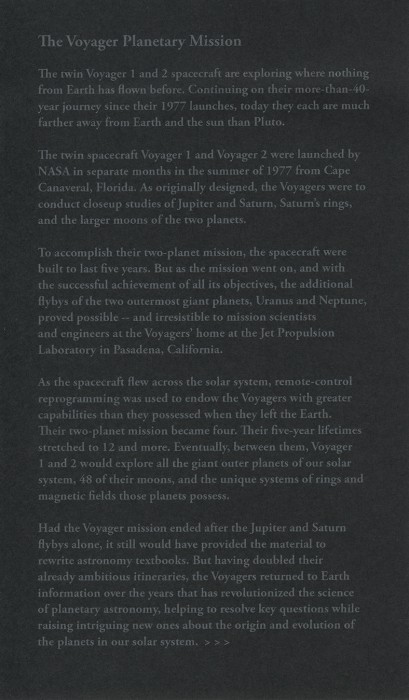 The Voyager Planetary Mission

The twin Voyager 1 and 2 spacecraft are exploring where nothing from Earth has flown before. Continuing on their more-than-40-year journey since their 1977 launches, today they each are much farther away from Earth and the sun than Pluto.

The twin spacecraft Voyager 1 and Voyager 2 were launched by NASA in separate months in the summer of 1977 from Cape Canaveral, Florida. As originally designed, the Voyagers were to conduct closeup studies of Jupiter and Saturn, Saturn's rings, and the larger moons of the two planets.

To accomplish their two-planet mission, the spacecraft were built to last five years. But as the mission went on, and with the successful achievement of all its objectives, the additional flybys of the two outermost giant planets, Uranus and Neptune, proved possible -- and irresistible to mission scientists and engineers at the Voyagers' home at the Jet Propulsion Laboratory in Pasadena, California.

As the spacecraft flew across the solar system, remote-control reprogramming was used to endow the Voyagers with greater capabilities than they possessed when they left the Earth. Their two-planet mission became four. Their five-year lifetimes stretched to 12 and more. Eventually, between them, Voyager 1 and 2 would explore all the giant outer planets of our solar system, 48 of their moons, and the unique systems of rings and magnetic fields those planets possess.

Had the Voyager mission ended after the Jupiter and Saturn flybys alone, it still would have provided the material to rewrite astronomy textbooks. But having doubled their already ambitious itineraries, the Voyagers returned to Earth information over the years that has revolutionized the science of planetary astronomy, helping to resolve key questions while raising intriguing new ones about the origin and evolution of the planets in our solar system. > > >